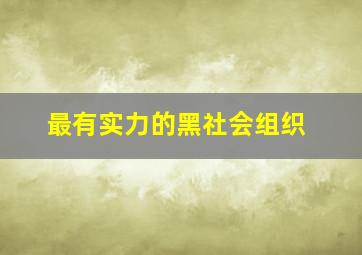 最有实力的黑社会组织